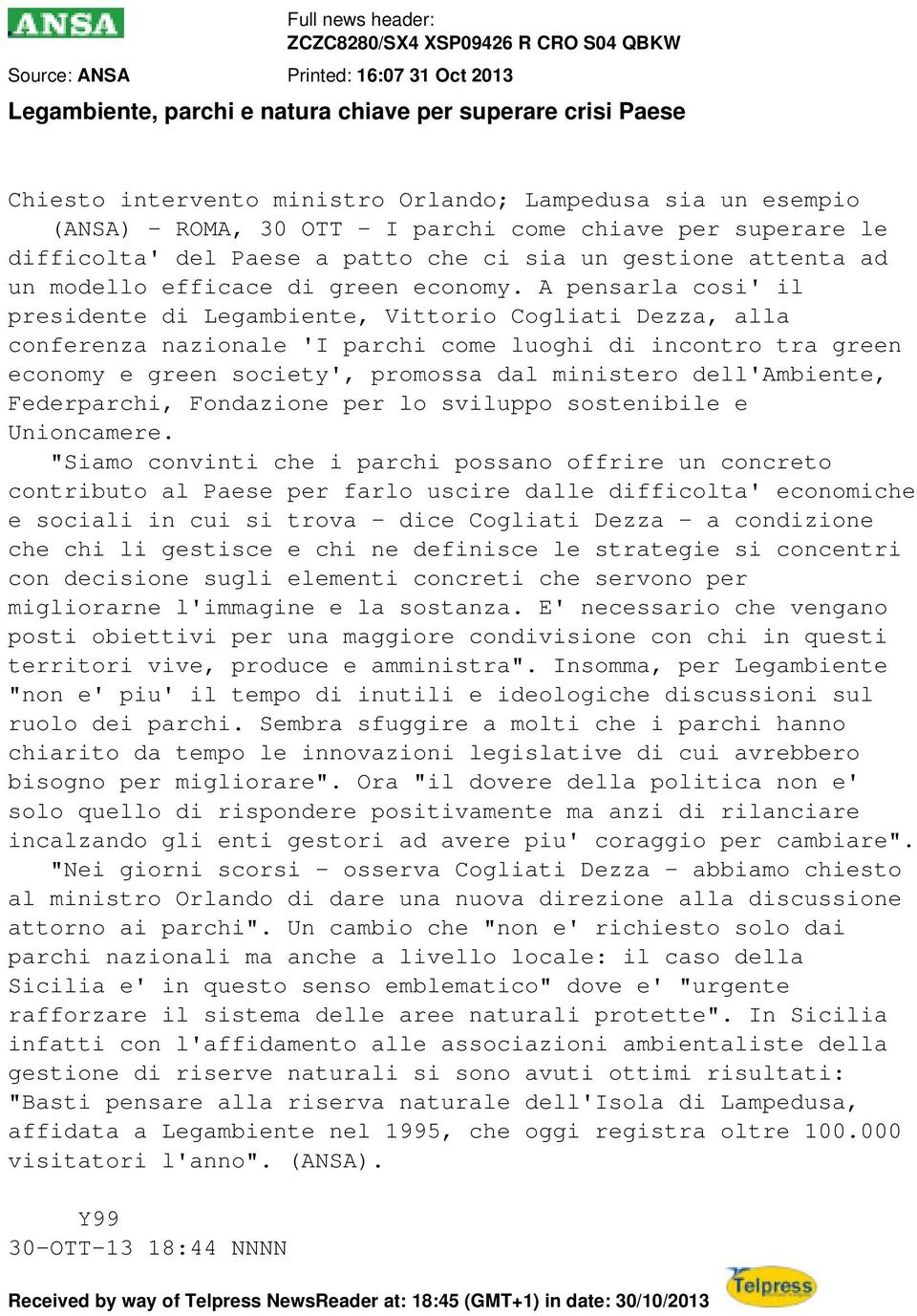 ANSA

Full news header:
ZCZC8280/SX4 XSP09426 R CRO S04 QBKW

Source: ANSA

Printed: 16:07 31 Oct 2013

Legambiente, parchi e natura chiave per superare crisi Paese

Chiesto intervento ministro Orlando; Lampedusa sia un esempio
(ANSA) - ROMA, 30 OTT - I parchi come chiave per superare le difficolta' del Paese a patto che ci sia un gestione attenta ad un modello efficace di green economy. A pensarla cosi' il presidente di Legambiente, Vittorio Cogliati Dezza, alla conferenza nazionale 'I parchi come luoghi di incontro tra green economy e green society', promossa dal ministero dell'Ambiente, Federparchi, Fondazione per lo sviluppo sostenibile e Unioncamere.

"Siamo convinti che i parchi possano offrire un concreto contributo al Paese per farlo uscire dalle difficolta' economiche e sociali in cui si trova - dice Cogliati Dezza - a condizione che chi li gestisce e chi ne definisce le strategie si concentri con decisione sugli elementi concreti che servono per migliorarne l'immagine e la sostanza. E' necessario che vengano posti obiettivi per una maggiore condivisione con chi in questi territori vive, produce e amministra". Insomma, per Legambiente "non e' piu' il tempo di inutili e ideologiche discussioni sul ruolo dei parchi. Sembra sfuggire a molti che i parchi hanno chiarito da tempo le innovazioni legislative di cui avrebbero bisogno per migliorare". Ora "il dovere della politica non e' solo quello di rispondere positivamente ma anzi di rilanciare incalzando gli enti gestori ad avere piu' coraggio per cambiare".

"Nei giorni scorsi - osserva Cogliati Dezza - abbiamo chiesto al ministro Orlando di dare una nuova direzione alla discussione attorno ai parchi". Un cambio che "non e' richiesto solo dai parchi nazionali ma anche a livello locale: il caso della Sicilia e' in questo senso emblematico" dove e' "urgente rafforzare il sistema delle aree naturali protette". In Sicilia infatti con l'affidamento alle associazioni ambientaliste della gestione di riserve naturali si sono avuti ottimi risultati: "Basti pensare alla riserva naturale dell'Isola di Lampedusa, affidata a Legambiente nel 1995, che oggi registra oltre 100.000 visitatori l'anno". (ANSA).

Y99
30-OTT-13 18:44 NNNN

Received by way of Telpress NewsReader at: 18:45 (GMT+1) in date: 30/10/2013

Telpress